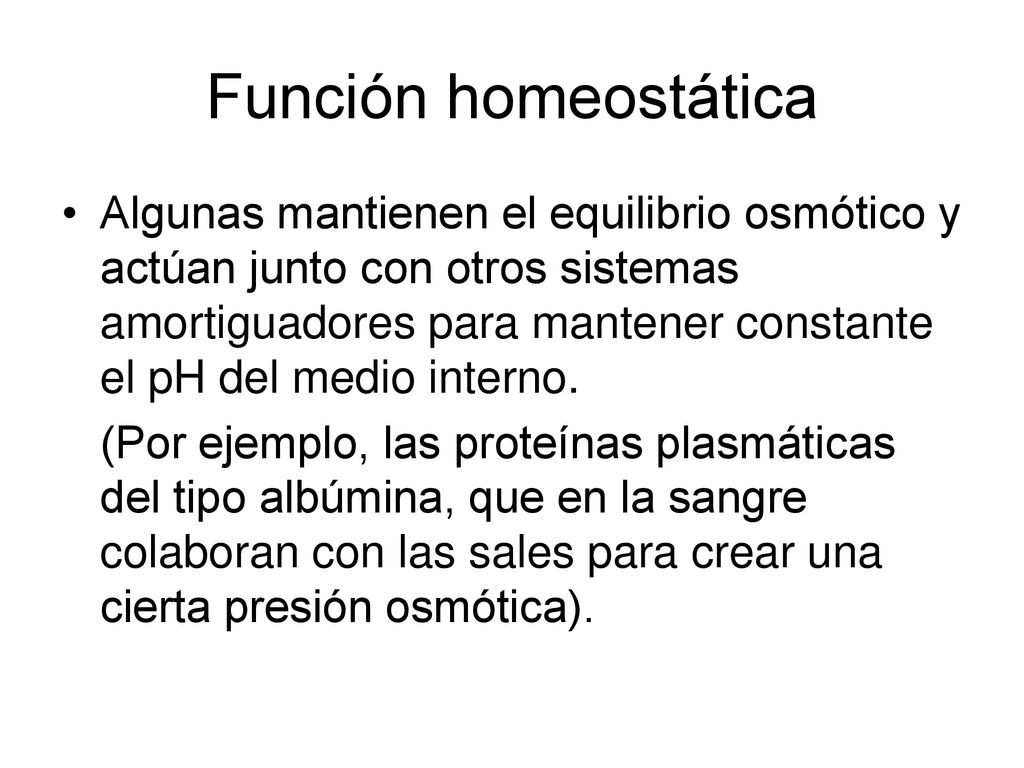 Función homeostática

• Algunas mantienen el equilibrio osmótico y actúan junto con otros sistemas amortiguadores para mantener constante el pH del medio interno.

(Por ejemplo, las proteínas plasmáticas del tipo albúmina, que en la sangre colaboran con las sales para crear una cierta presión osmótica).